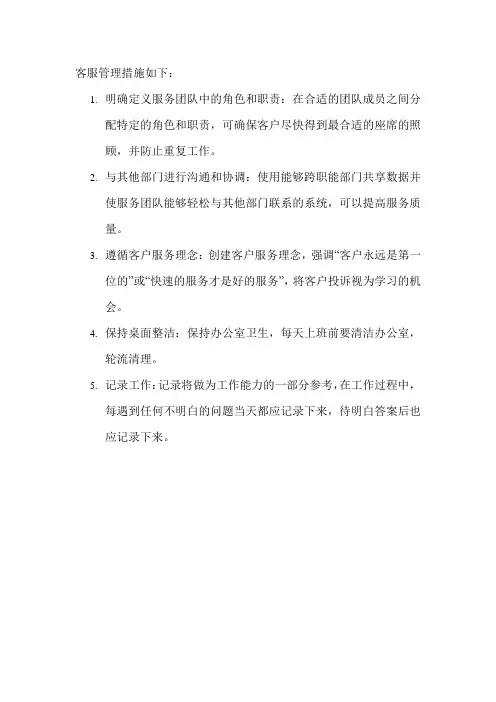 客服管理措施如下：

1. 明确定义服务团队中的角色和职责：在合适的团队成员之间分配特定的角色和职责，可确保客户尽快得到最合适的座席的照顾，并防止重复工作。

2. 与其他部门进行沟通和协调：使用能够跨职能部门共享数据并使服务团队能够轻松与其他部门联系的系统，可以提高服务质量。

3. 遵循客户服务理念：创建客户服务理念，强调“客户永远是第一位的”或“快速的服务才是好的服务”，将客户投诉视为学习的机会。

4. 保持桌面整洁：保持办公室卫生，每天上班前要清洁办公室，轮流清理。

5. 记录工作：记录将做为工作能力的一部分参考，在工作过程中，每遇到任何不明白的问题当天都应记录下来，待明白答案后也应记录下来。